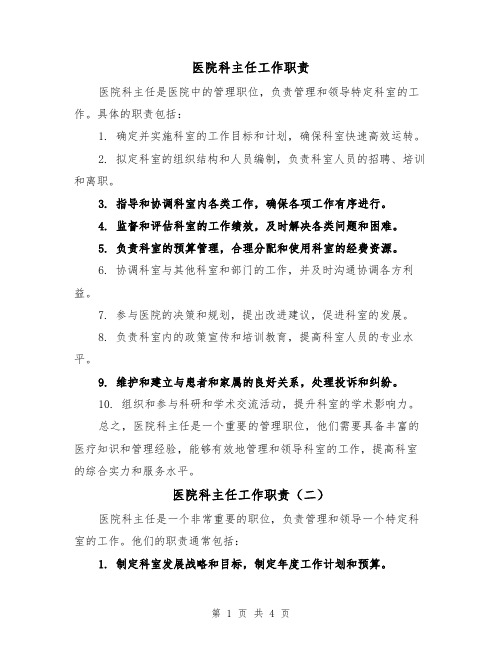 医院科主任工作职责

医院科主任是医院中的管理职位，负责管理和领导特定科室的工作。具体的职责包括：

1. 确定并实施科室的工作目标和计划，确保科室快速高效运转。

2. 拟定科室的组织结构和人员编制，负责科室人员的招聘、培训和离职。

3. 指导和协调科室内各类工作，确保各项工作有序进行。

4. 监督和评估科室的工作绩效，及时解决各类问题和困难。

5. 负责科室的预算管理，合理分配和使用科室的经费资源。

6. 协调科室与其他科室和部门的工作，并及时沟通协调各方利益。

7. 参与医院的决策和规划，提出改进建议，促进科室的发展。

8. 负责科室内的政策宣传和培训教育，提高科室人员的专业水平。

9. 维护和建立与患者和家属的良好关系，处理投诉和纠纷。

10. 组织和参与科研和学术交流活动，提升科室的学术影响力。

总之，医院科主任是一个重要的管理职位，他们需要具备丰富的医疗知识和管理经验，能够有效地管理和领导科室的工作，提高科室的综合实力和服务水平。

医院科主任工作职责（二）

医院科主任是一个非常重要的职位，负责管理和领导一个特定科室的工作。他们的职责通常包括：

1. 制定科室发展战略和目标，制定年度工作计划和预算。

第 1 页 共 4 页